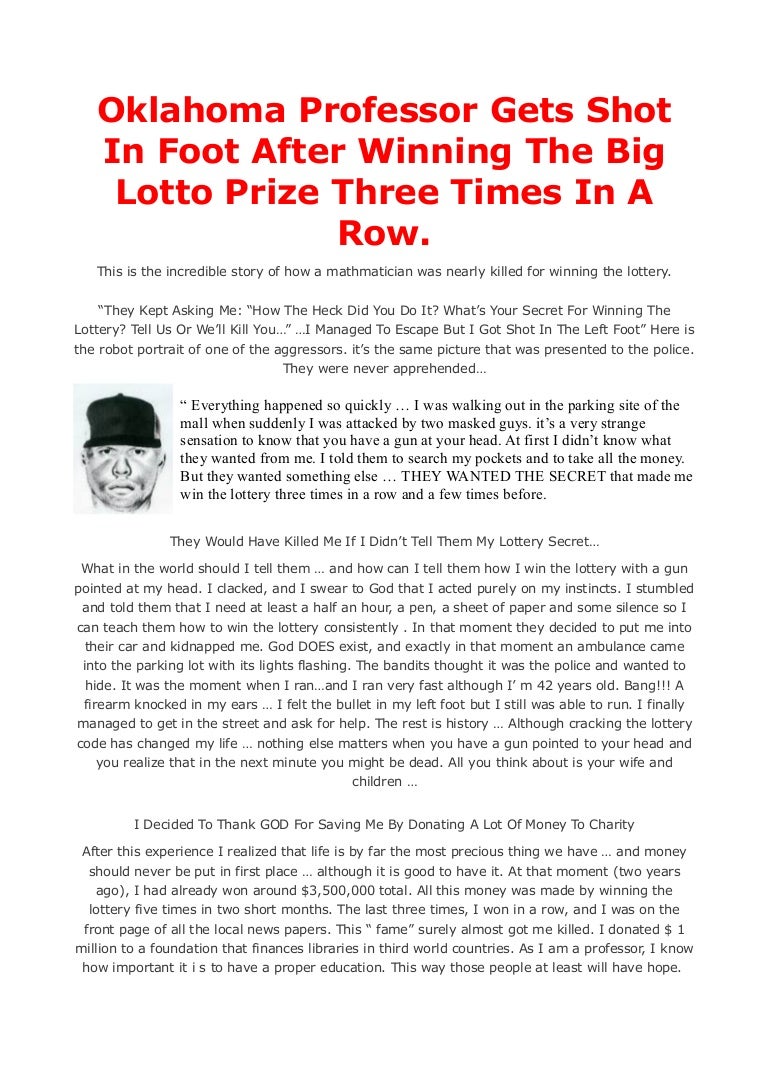 Oklahoma Professor Gets Shot In Foot After Winning The Big Lotto Prize Three Times In A Row.

This is the incredible story of how a mathmatician was nearly killed for winning the lottery.

"They Kept Asking Me: "How The Heck Did You Do It? What's Your Secret For Winning The Lottery? Tell Us Or We'll Kill You…" …I Managed To Escape But I Got Shot In The Left Foot" Here is the robot portrait of one of the aggressors. it's the same picture that was presented to the police. They were never apprehended…

" Everything happened so quickly … I was walking out in the parking site of the mall when suddenly I was attacked by two masked guys. it's a very strange sensation to know that you have a gun at your head. At first I didn't know what they wanted from me. I told them to search my pockets and to take all the money. But they wanted something else … THEY WANTED THE SECRET that made me win the lottery three times in a row and a few times before.

They Would Have Killed Me If I Didn't Tell Them My Lottery Secret…

What in the world should I tell them … and how can I tell them how I win the lottery with a gun pointed at my head. I clacked, and I swear to God that I acted purely on my instincts. I stumbled and told them that I need at least a half an hour, a pen, a sheet of paper and some silence so I can teach them how to win the lottery consistently . In that moment they decided to put me into their car and kidnapped me. God DOES exist, and exactly in that moment an ambulance came into the parking lot with its lights flashing. The bandits thought it was the police and wanted to hide. It was the moment when I ran…and I ran very fast although I' m 42 years old. Bang!!! A firearm knocked in my ears … I felt the bullet in my left foot but I still was able to run. I finally managed to get in the street and ask for help. The rest is history … Although cracking the lottery code has changed my life … nothing else matters when you have a gun pointed to your head and you realize that in the next minute you might be dead. All you think about is your wife and children …

I Decided To Thank GOD For Saving Me By Donating A Lot Of Money To Charity

After this experience I realized that life is by far the most precious thing we have … and money should never be put in first place … although it is good to have it. At that moment (two years ago), I had already won around $3,500,000 total. All this money was made by winning the lottery five times in two short months. The last three times, I won in a row, and I was on the front page of all the local news papers. This " fame" surely almost got me killed. I donated $ 1 million to a foundation that finances libraries in third world countries. As I am a professor, I know how important it i s to have a proper education. This way those people at least will have hope.